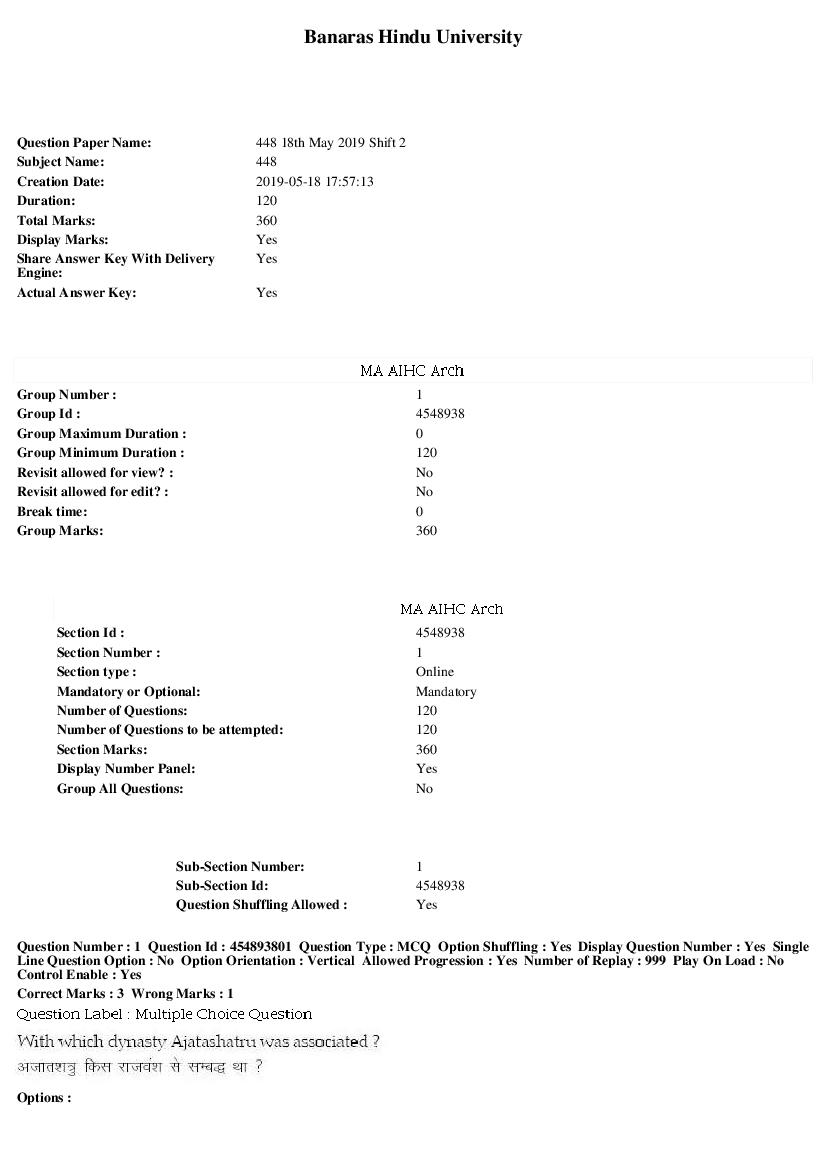 Banaras Hindu University

| | |
|---|---|
| Question Paper Name: | 448 18th May 2019 Shift 2 |
| Subject Name: | 448 |
| Creation Date: | 2019-05-18 17:57:13 |
| Duration: | 120 |
| Total Marks: | 360 |
| Display Marks: | Yes |
| Share Answer Key With Delivery Engine: | Yes |
| Actual Answer Key: | Yes |

MA AIHC Arch

| | |
|---|---|
| Group Number : | 1 |
| Group Id : | 4548938 |
| Group Maximum Duration : | 0 |
| Group Minimum Duration : | 120 |
| Revisit allowed for view? : | No |
| Revisit allowed for edit? : | No |
| Break time: | 0 |
| Group Marks: | 360 |

MA AIHC Arch

| | |
|---|---|
| Section Id : | 4548938 |
| Section Number : | 1 |
| Section type : | Online |
| Mandatory or Optional: | Mandatory |
| Number of Questions: | 120 |
| Number of Questions to be attempted: | 120 |
| Section Marks: | 360 |
| Display Number Panel: | Yes |
| Group All Questions: | No |

| | |
|---|---|
| Sub-Section Number: | 1 |
| Sub-Section Id: | 4548938 |
| Question Shuffling Allowed : | Yes |

Question Number : 1 Question Id : 454893801 Question Type : MCQ Option Shuffling : Yes Display Question Number : Yes Single Line Question Option : No Option Orientation : Vertical Allowed Progression : Yes Number of Replay : 999 Play On Load : No Control Enable : Yes
Correct Marks : 3 Wrong Marks : 1
Question Label : Multiple Choice Question
With which dynasty Ajatashatru was associated ?
अजातशत्रु किस राजवंश से सम्बद्ध था ?

Options :